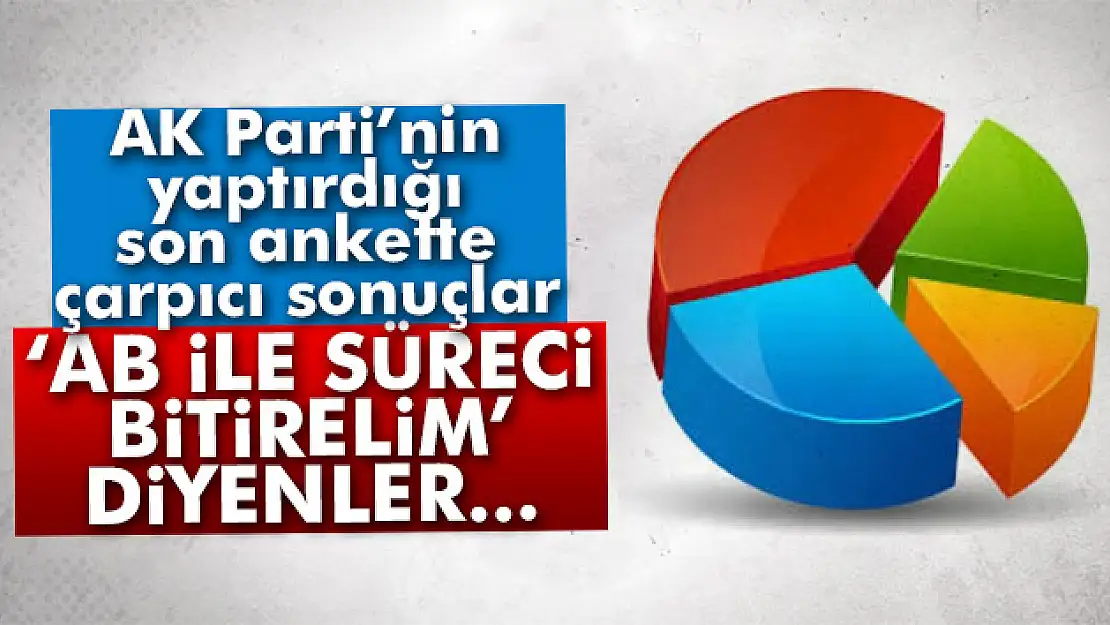 AK Parti'nin yaptırdığı son ankette çarpıcı sonuçlar

'AB İLE SÜRECİ BİTİRELİM' DİYENLER...